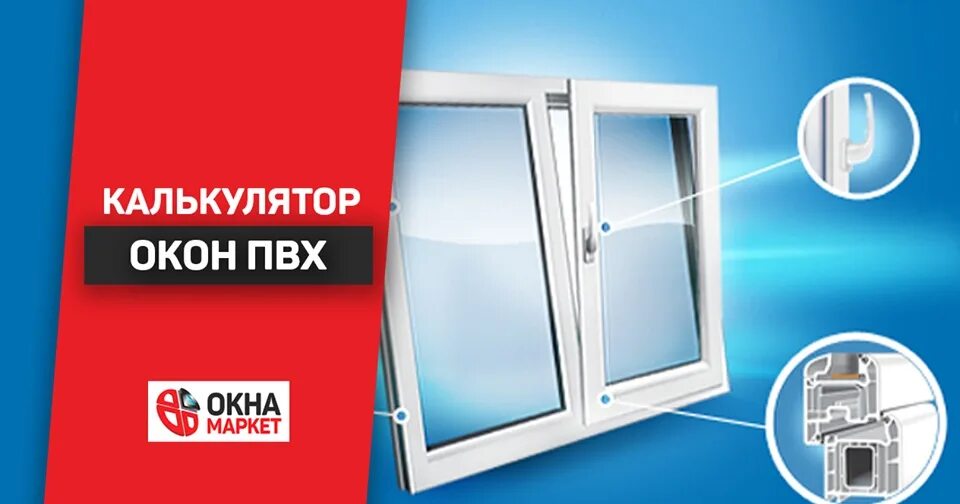 КАЛЬКУЛЯТОР
ОКОН ПВХ

ОКНА
МАРКЕТ